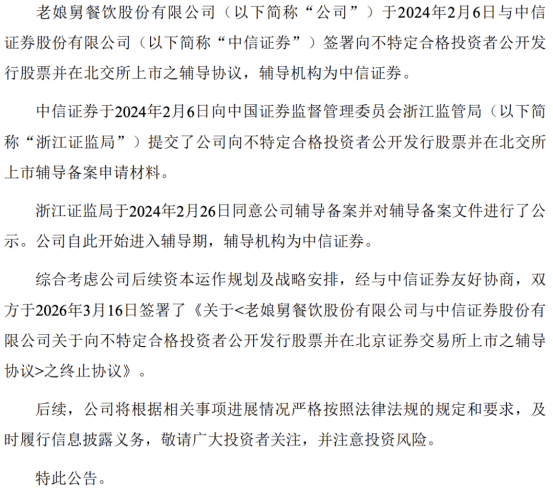 老娘舅餐饮股份有限公司（以下简称“公司”）于2024年2月6日与中信证券股份有限公司（以下简称“中信证券”）签署向不特定合格投资者公开发行股票并在北交所上市之辅导协议，辅导机构为中信证券。

中信证券于2024年2月6日向中国证券监督管理委员会浙江监管局（以下简称“浙江证监局”）提交了公司向不特定合格投资者公开发行股票并在北交所上市辅导备案申请材料。

浙江证监局于2024年2月26日同意公司辅导备案并对辅导备案文件进行了公示。公司自此开始进入辅导期，辅导机构为中信证券。

综合考虑公司后续资本运作规划及战略安排，经与中信证券友好协商，双方于2026年3月16日签署了《关于<老娘舅餐饮股份有限公司与中信证券股份有限公司关于向不特定合格投资者公开发行股票并在北京证券交易所上市之辅导协议>之终止协议》。

后续，公司将根据相关事项进展情况严格按照法律法规的规定和要求，及时履行信息披露义务，敬请广大投资者关注，并注意投资风险。

特此公告。